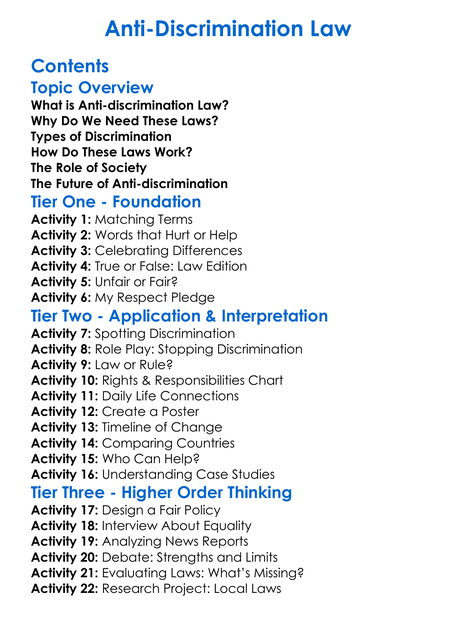 Anti-Discrimination Law

Contents

Topic Overview

What is Anti-discrimination Law?
Why Do We Need These Laws?
Types of Discrimination
How Do These Laws Work?
The Role of Society
The Future of Anti-discrimination

Tier One - Foundation

Activity 1: Matching Terms
Activity 2: Words that Hurt or Help
Activity 3: Celebrating Differences
Activity 4: True or False: Law Edition
Activity 5: Unfair or Fair?
Activity 6: My Respect Pledge

Tier Two - Application & Interpretation

Activity 7: Spotting Discrimination
Activity 8: Role Play: Stopping Discrimination
Activity 9: Law or Rule?
Activity 10: Rights & Responsibilities Chart
Activity 11: Daily Life Connections
Activity 12: Create a Poster
Activity 13: Timeline of Change
Activity 14: Comparing Countries
Activity 15: Who Can Help?
Activity 16: Understanding Case Studies

Tier Three - Higher Order Thinking

Activity 17: Design a Fair Policy
Activity 18: Interview About Equality
Activity 19: Analyzing News Reports
Activity 20: Debate: Strengths and Limits
Activity 21: Evaluating Laws: What's Missing?
Activity 22: Research Project: Local Laws